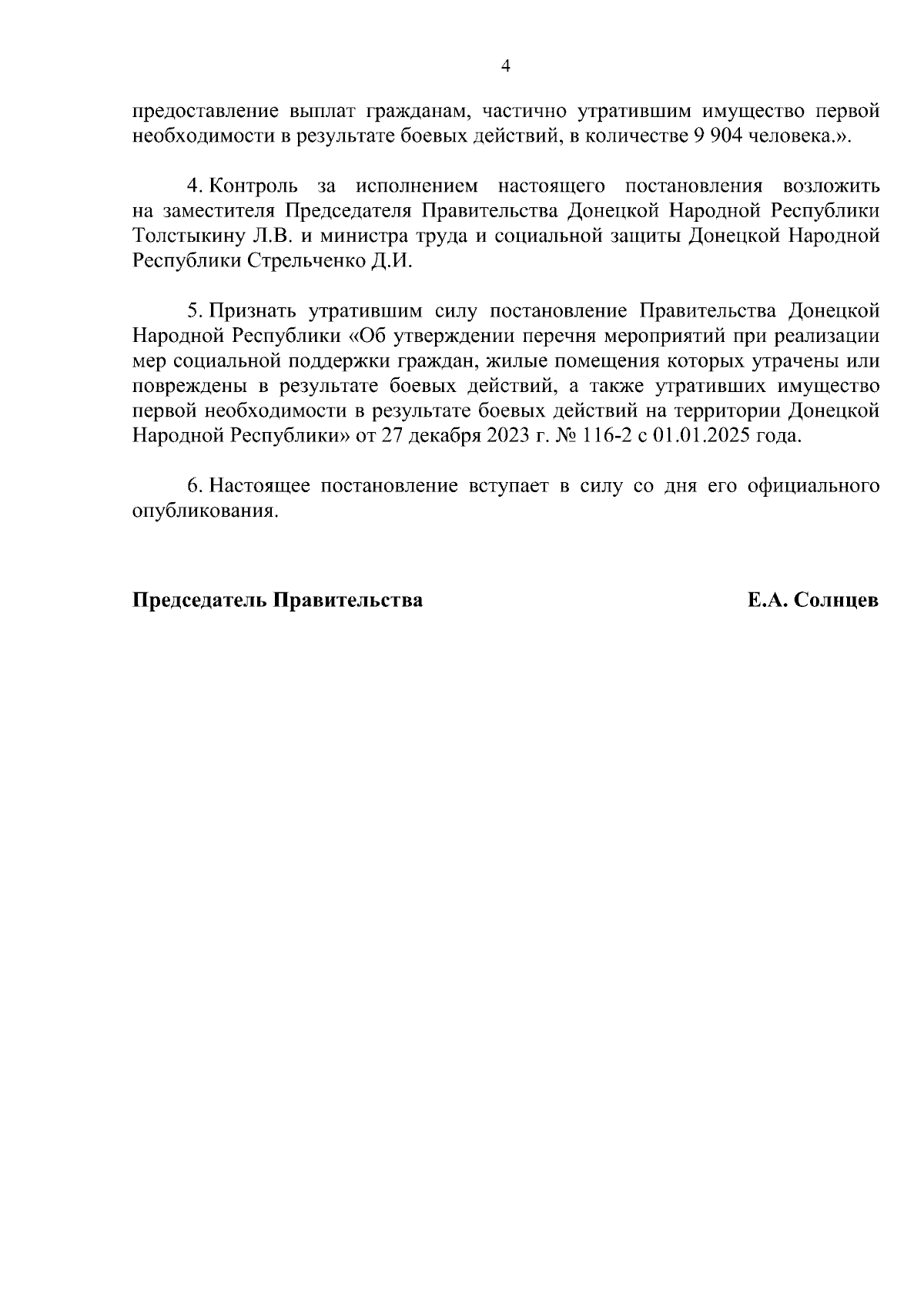 4

предоставление выплат гражданам, частично утратившим имущество первой необходимости в результате боевых действий, в количестве 9 904 человека.».

4. Контроль за исполнением настоящего постановления возложить на заместителя Председателя Правительства Донецкой Народной Республики Толстыкину Л.В. и министра труда и социальной защиты Донецкой Народной Республики Стрельченко Д.И.

5. Признать утратившим силу постановление Правительства Донецкой Народной Республики «Об утверждении перечня мероприятий при реализации мер социальной поддержки граждан, жилые помещения которых утрачены или повреждены в результате боевых действий, а также утративших имущество первой необходимости в результате боевых действий на территории Донецкой Народной Республики» от 27 декабря 2023 г. № 116-2 с 01.01.2025 года.

6. Настоящее постановление вступает в силу со дня его официального опубликования.

Председатель Правительства Е.А. Солнцев